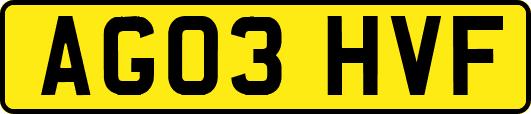 AG03 HVF